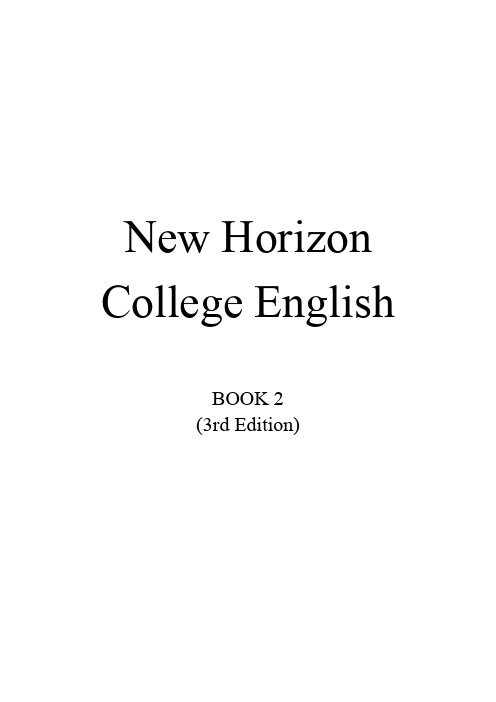 New Horizon
College English

BOOK 2
(3rd Edition)